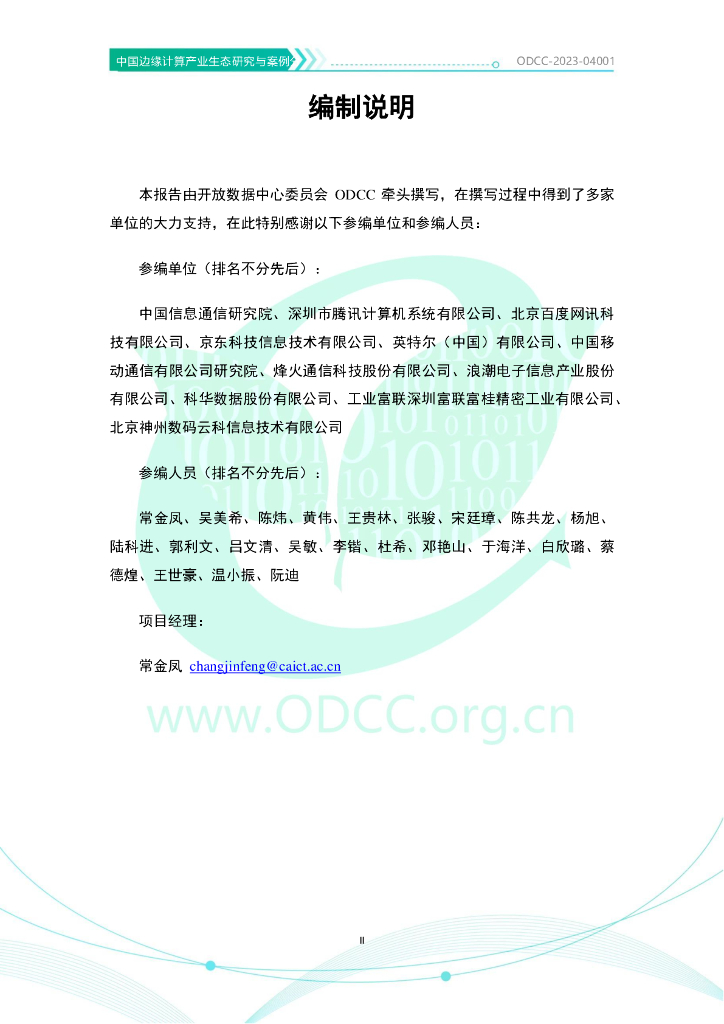 中国边缘计算产业生态研究与案例

ODCC-2023-04001

编制说明

本报告由开放数据中心委员会 ODCC 牵头撰写，在撰写过程中得到了多家单位的大力支持，在此特别感谢以下参编单位和参编人员：

参编单位（排名不分先后）：

中国信息通信研究院、深圳市腾讯计算机系统有限公司、北京百度网讯科技有限公司、京东科技信息技术有限公司、英特尔（中国）有限公司、中国移动通信有限公司研究院、烽火通信科技股份有限公司、浪潮电子信息产业股份有限公司、科华数据股份有限公司、工业富联深圳富联富桂精密工业有限公司、北京神州数码云科信息技术有限公司

参编人员（排名不分先后）：

常金凤、吴美希、陈炜、黄伟、王贵林、张骏、宋廷璋、陈共龙、杨旭、陆科进、郭利文、吕文清、吴敏、李锴、杜希、邓艳山、于海洋、白欣璐、蔡德煌、王世豪、温小振、阮迪

项目经理：

常金凤 changjinfeng@caict.ac.cn

www.ODCC.org.cn

II